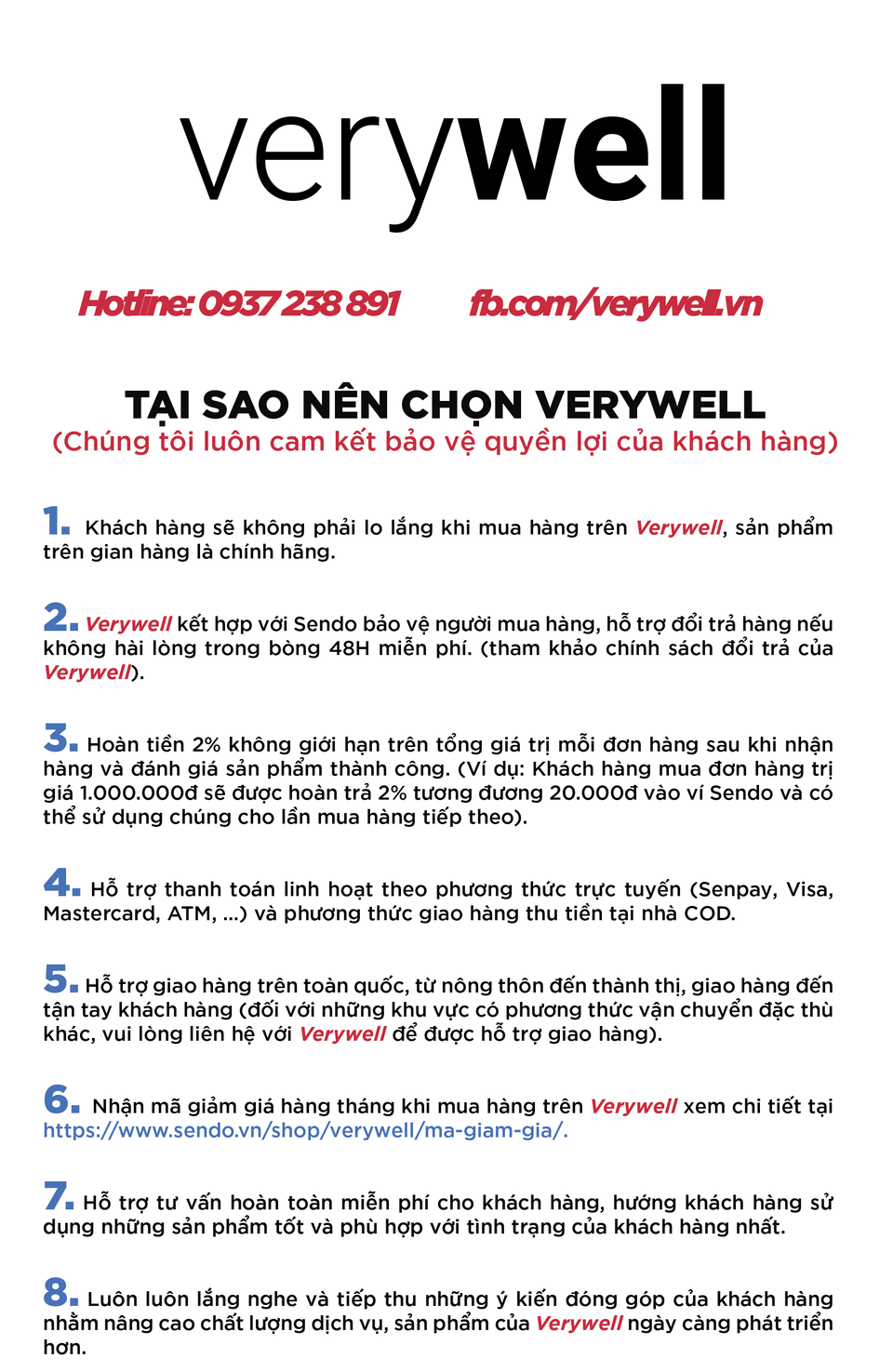 verywell

Hotline: 0937 238 891 fb.com/verywell.vn

TẠI SAO NÊN CHỌN VERYWELL
(Chúng tôi luôn cam kết bảo vệ quyền lợi của khách hàng)

1. Khách hàng sẽ không phải lo lắng khi mua hàng trên Verywell, sản phẩm trên gian hàng là chính hãng.

2. Verywell kết hợp với Sendo bảo vệ người mua hàng, hỗ trợ đổi trả hàng nếu không hài lòng trong bòng 48H miễn phí. (tham khảo chính sách đổi trả của Verywell).

3. Hoàn tiền 2% không giới hạn trên tổng giá trị mỗi đơn hàng sau khi nhận hàng và đánh giá sản phẩm thành công. (Ví dụ: Khách hàng mua đơn hàng trị giá 1.000.000đ sẽ được hoàn trả 2% tương đương 20.000đ vào ví Sendo và có thể sử dụng chúng cho lần mua hàng tiếp theo).

4. Hỗ trợ thanh toán linh hoạt theo phương thức trực tuyến (Senpay, Visa, Mastercard, ATM, ...) và phương thức giao hàng thu tiền tại nhà COD.

5. Hỗ trợ giao hàng trên toàn quốc, từ nông thôn đến thành thị, giao hàng đến tận tay khách hàng (đối với những khu vực có phương thức vận chuyển đặc thù khác, vui lòng liên hệ với Verywell để được hỗ trợ giao hàng).

6. Nhận mã giảm giá hàng tháng khi mua hàng trên Verywell xem chi tiết tại https://www.sendo.vn/shop/verywell/ma-giam-gia/.

7. Hỗ trợ tư vấn hoàn toàn miễn phí cho khách hàng, hướng khách hàng sử dụng những sản phẩm tốt và phù hợp với tình trạng của khách hàng nhất.

8. Luôn luôn lắng nghe và tiếp thu những ý kiến đóng góp của khách hàng nhằm nâng cao chất lượng dịch vụ, sản phẩm của Verywell ngày càng phát triển hơn.